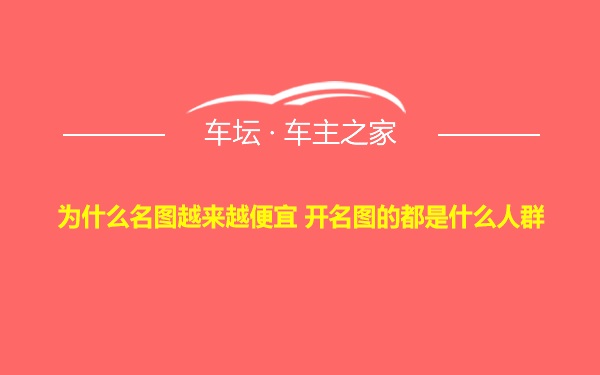 车坛 · 车主之家

为什么名图越来越便宜 开名图的都是什么人群